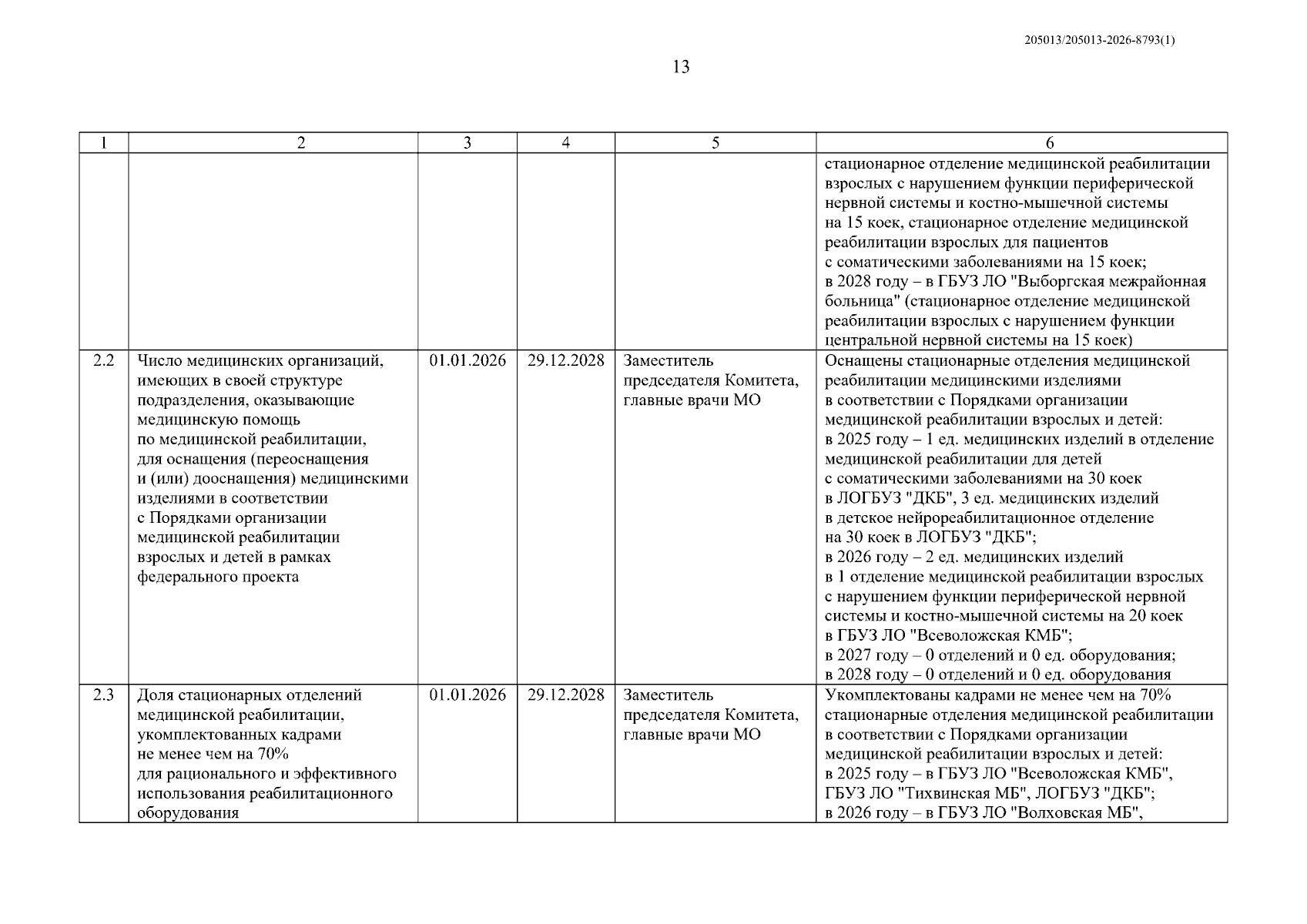 205013/205013-2026-8793(1)

13

| 1 | 2 | 3 | 4 | 5 | 6 |
|---|---|---|---|---|---|
|  |  |  |  |  | стационарное отделение медицинской реабилитации взрослых с нарушением функции периферической нервной системы и костно-мышечной системы на 15 коек, стационарное отделение медицинской реабилитации взрослых для пациентов с соматическими заболеваниями на 15 коек; в 2028 году – в ГБУЗ ЛО "Выборгская межрайонная больница" (стационарное отделение медицинской реабилитации взрослых с нарушением функции центральной нервной системы на 15 коек) |
| 2.2 | Число медицинских организаций, имеющих в своей структуре подразделения, оказывающие медицинскую помощь по медицинской реабилитации, для оснащения (переоснащения и (или) дооснащения) медицинскими изделиями в соответствии с Порядками организации медицинской реабилитации взрослых и детей в рамках федерального проекта | 01.01.2026 | 29.12.2028 | Заместитель председателя Комитета, главные врачи МО | Оснащены стационарные отделения медицинской реабилитации медицинскими изделиями в соответствии с Порядками организации медицинской реабилитации взрослых и детей: в 2025 году – 1 ед. медицинских изделий в отделение медицинской реабилитации для детей с соматическими заболеваниями на 30 коек в ЛОГБУЗ "ДКБ", 3 ед. медицинских изделий в детское нейрореабилитационное отделение на 30 коек в ЛОГБУЗ "ДКБ"; в 2026 году – 2 ед. медицинских изделий в 1 отделение медицинской реабилитации взрослых с нарушением функции периферической нервной системы и костно-мышечной системы на 20 коек в ГБУЗ ЛО "Всеволожская КМБ"; в 2027 году – 0 отделений и 0 ед. оборудования; в 2028 году – 0 отделений и 0 ед. оборудования |
| 2.3 | Доля стационарных отделений медицинской реабилитации, укомплектованных кадрами не менее чем на 70% для рационального и эффективного использования реабилитационного оборудования | 01.01.2026 | 29.12.2028 | Заместитель председателя Комитета, главные врачи МО | Укомплектованы кадрами не менее чем на 70% стационарные отделения медицинской реабилитации в соответствии с Порядками организации медицинской реабилитации взрослых и детей: в 2025 году – в ГБУЗ ЛО "Всеволожская КМБ", ГБУЗ ЛО "Тихвинская МБ", ЛОГБУЗ "ДКБ"; в 2026 году – в ГБУЗ ЛО "Волховская МБ", |